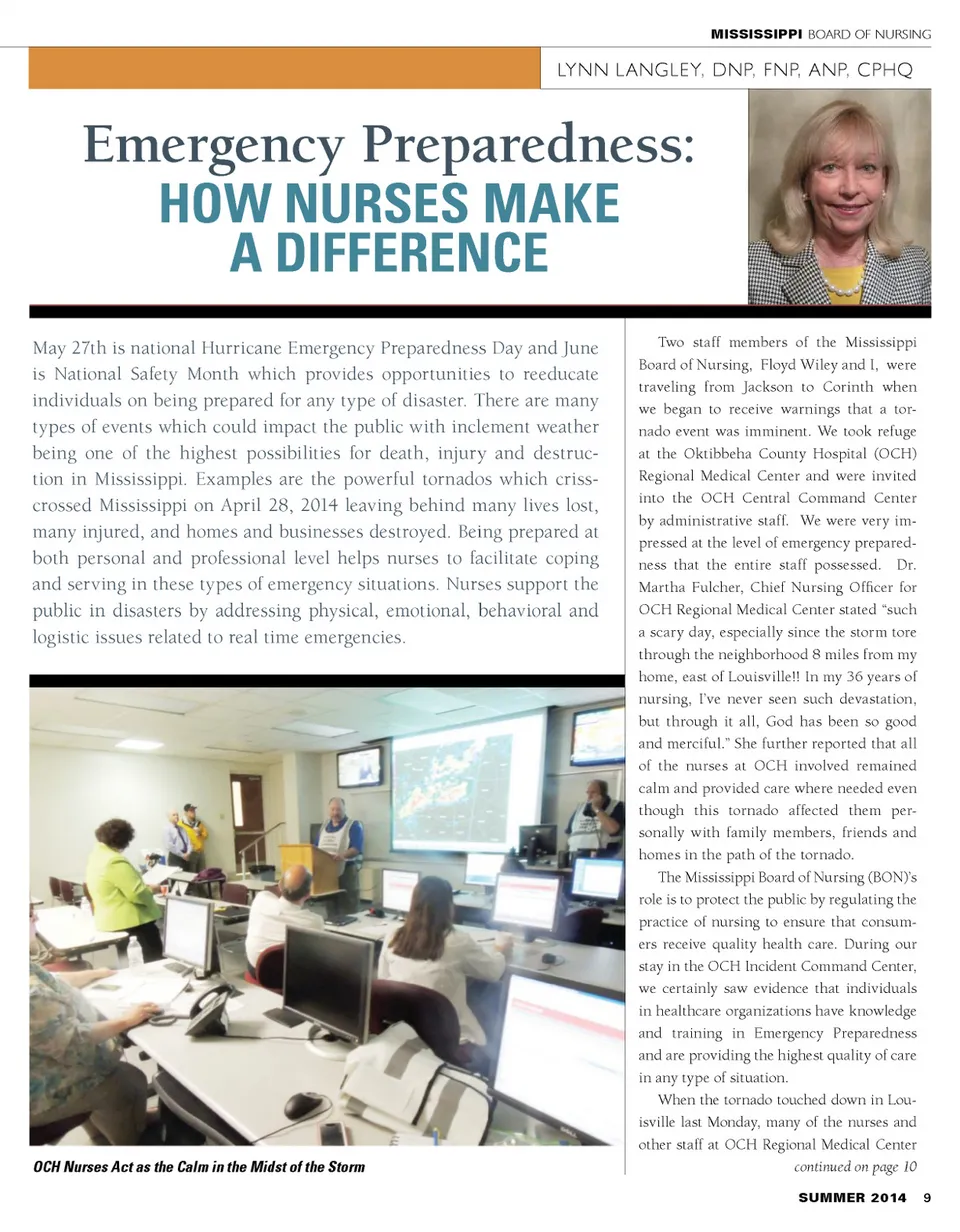 MISSISSIPPI BOARD OF NURSING

LYNN LANGLEY, DNP, FNP, ANP, CPHQ

Emergency Preparedness:
HOW NURSES MAKE A DIFFERENCE

May 27th is national Hurricane Emergency Preparedness Day and June is National Safety Month which provides opportunities to reeducate individuals on being prepared for any type of disaster. There are many types of events which could impact the public with inclement weather being one of the highest possibilities for death, injury and destruction in Mississippi. Examples are the powerful tornados which crisscrossed Mississippi on April 28, 2014 leaving behind many lives lost, many injured, and homes and businesses destroyed. Being prepared at both personal and professional level helps nurses to facilitate coping and serving in these types of emergency situations. Nurses support the public in disasters by addressing physical, emotional, behavioral and logistic issues related to real time emergencies.

OCH Nurses Act as the Calm in the Midst of the Storm

Two staff members of the Mississippi Board of Nursing, Floyd Wiley and I, were traveling from Jackson to Corinth when we began to receive warnings that a tornado event was imminent. We took refuge at the Oktibbeha County Hospital (OCH) Regional Medical Center and were invited into the OCH Central Command Center by administrative staff. We were very impressed at the level of emergency preparedness that the entire staff possessed. Dr. Martha Fulcher, Chief Nursing Officer for OCH Regional Medical Center stated "such a scary day, especially since the storm tore through the neighborhood 8 miles from my home, east of Louisville!! In my 36 years of nursing, I've never seen such devastation, but through it all, God has been so good and merciful." She further reported that all of the nurses at OCH involved remained calm and provided care where needed even though this tornado affected them personally with family members, friends and homes in the path of the tornado.

The Mississippi Board of Nursing (BON)'s role is to protect the public by regulating the practice of nursing to ensure that consumers receive quality health care. During our stay in the OCH Incident Command Center, we certainly saw evidence that individuals in healthcare organizations have knowledge and training in Emergency Preparedness and are providing the highest quality of care in any type of situation.

When the tornado touched down in Louisville last Monday, many of the nurses and other staff at OCH Regional Medical Center

continued on page 10

SUMMER 2014 9